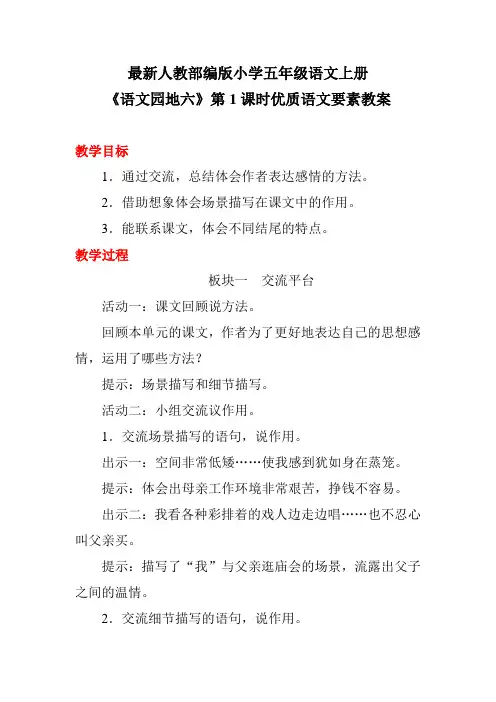 最新人教部编版小学五年级语文上册
《语文园地六》第 1 课时优质语文要素教案

教学目标

1．通过交流，总结体会作者表达感情的方法。

2．借助想象体会场景描写在课文中的作用。

3．能联系课文，体会不同结尾的特点。

教学过程

板块一　交流平台

活动一：课文回顾说方法。

回顾本单元的课文，作者为了更好地表达自己的思想感情，运用了哪些方法？

提示：场景描写和细节描写。

活动二：小组交流议作用。

1．交流场景描写的语句，说作用。

出示一：空间非常低矮……使我感到犹如身在蒸笼。

提示：体会出母亲工作环境非常艰苦，挣钱不容易。

出示二：我看各种彩排着的戏人边走边唱……也不忍心叫父亲买。

提示：描写了“我”与父亲逛庙会的场景，流露出父子之间的温情。

2．交流细节描写的语句，说作用。